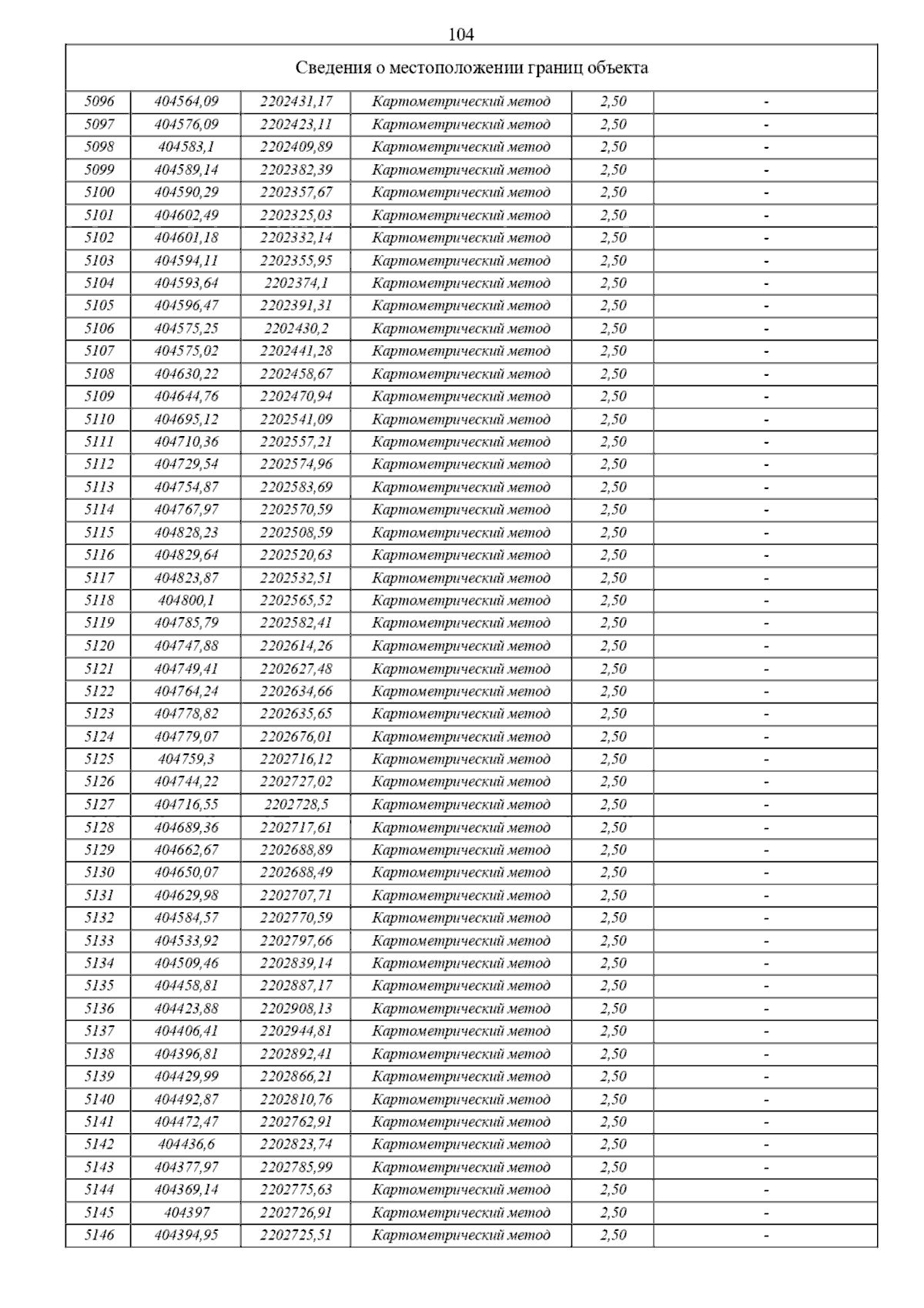 104

| Сведения о местоположении границ объекта | | | | | |
|---|---|---|---|---|---|
| 5096 | 404564,09 | 2202431,17 | Картометрический метод | 2,50 | - |
| 5097 | 404576,09 | 2202423,11 | Картометрический метод | 2,50 | - |
| 5098 | 404583,1 | 2202409,89 | Картометрический метод | 2,50 | - |
| 5099 | 404589,14 | 2202382,39 | Картометрический метод | 2,50 | - |
| 5100 | 404590,29 | 2202357,67 | Картометрический метод | 2,50 | - |
| 5101 | 404602,49 | 2202325,03 | Картометрический метод | 2,50 | - |
| 5102 | 404601,18 | 2202332,14 | Картометрический метод | 2,50 | - |
| 5103 | 404594,11 | 2202355,95 | Картометрический метод | 2,50 | - |
| 5104 | 404593,64 | 2202374,1 | Картометрический метод | 2,50 | - |
| 5105 | 404596,47 | 2202391,31 | Картометрический метод | 2,50 | - |
| 5106 | 404575,25 | 2202430,2 | Картометрический метод | 2,50 | - |
| 5107 | 404575,02 | 2202441,28 | Картометрический метод | 2,50 | - |
| 5108 | 404630,22 | 2202458,67 | Картометрический метод | 2,50 | - |
| 5109 | 404644,76 | 2202470,94 | Картометрический метод | 2,50 | - |
| 5110 | 404695,12 | 2202541,09 | Картометрический метод | 2,50 | - |
| 5111 | 404710,36 | 2202557,21 | Картометрический метод | 2,50 | - |
| 5112 | 404729,54 | 2202574,96 | Картометрический метод | 2,50 | - |
| 5113 | 404754,87 | 2202583,69 | Картометрический метод | 2,50 | - |
| 5114 | 404767,97 | 2202570,59 | Картометрический метод | 2,50 | - |
| 5115 | 404828,23 | 2202508,59 | Картометрический метод | 2,50 | - |
| 5116 | 404829,64 | 2202520,63 | Картометрический метод | 2,50 | - |
| 5117 | 404823,87 | 2202532,51 | Картометрический метод | 2,50 | - |
| 5118 | 404800,1 | 2202565,52 | Картометрический метод | 2,50 | - |
| 5119 | 404785,79 | 2202582,41 | Картометрический метод | 2,50 | - |
| 5120 | 404747,88 | 2202614,26 | Картометрический метод | 2,50 | - |
| 5121 | 404749,41 | 2202627,48 | Картометрический метод | 2,50 | - |
| 5122 | 404764,24 | 2202634,66 | Картометрический метод | 2,50 | - |
| 5123 | 404778,82 | 2202635,65 | Картометрический метод | 2,50 | - |
| 5124 | 404779,07 | 2202676,01 | Картометрический метод | 2,50 | - |
| 5125 | 404759,3 | 2202716,12 | Картометрический метод | 2,50 | - |
| 5126 | 404744,22 | 2202727,02 | Картометрический метод | 2,50 | - |
| 5127 | 404716,55 | 2202728,5 | Картометрический метод | 2,50 | - |
| 5128 | 404689,36 | 2202717,61 | Картометрический метод | 2,50 | - |
| 5129 | 404662,67 | 2202688,89 | Картометрический метод | 2,50 | - |
| 5130 | 404650,07 | 2202688,49 | Картометрический метод | 2,50 | - |
| 5131 | 404629,98 | 2202707,71 | Картометрический метод | 2,50 | - |
| 5132 | 404584,57 | 2202770,59 | Картометрический метод | 2,50 | - |
| 5133 | 404533,92 | 2202797,66 | Картометрический метод | 2,50 | - |
| 5134 | 404509,46 | 2202839,14 | Картометрический метод | 2,50 | - |
| 5135 | 404458,81 | 2202887,17 | Картометрический метод | 2,50 | - |
| 5136 | 404423,88 | 2202908,13 | Картометрический метод | 2,50 | - |
| 5137 | 404406,41 | 2202944,81 | Картометрический метод | 2,50 | - |
| 5138 | 404396,81 | 2202892,41 | Картометрический метод | 2,50 | - |
| 5139 | 404429,99 | 2202866,21 | Картометрический метод | 2,50 | - |
| 5140 | 404492,87 | 2202810,76 | Картометрический метод | 2,50 | - |
| 5141 | 404472,47 | 2202762,91 | Картометрический метод | 2,50 | - |
| 5142 | 404436,6 | 2202823,74 | Картометрический метод | 2,50 | - |
| 5143 | 404377,97 | 2202785,99 | Картометрический метод | 2,50 | - |
| 5144 | 404369,14 | 2202775,63 | Картометрический метод | 2,50 | - |
| 5145 | 404397 | 2202726,91 | Картометрический метод | 2,50 | - |
| 5146 | 404394,95 | 2202725,51 | Картометрический метод | 2,50 | - |